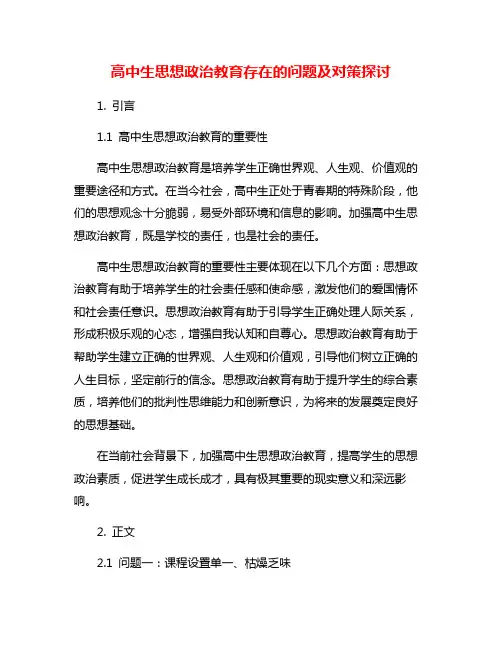 高中生思想政治教育存在的问题及对策探讨

1. 引言

1.1 高中生思想政治教育的重要性

高中生思想政治教育是培养学生正确世界观、人生观、价值观的重要途径和方式。在当今社会，高中生正处于青春期的特殊阶段，他们的思想观念十分脆弱，易受外部环境和信息的影响。加强高中生思想政治教育，既是学校的责任，也是社会的责任。

高中生思想政治教育的重要性主要体现在以下几个方面：思想政治教育有助于培养学生的社会责任感和使命感，激发他们的爱国情怀和社会责任意识。思想政治教育有助于引导学生正确处理人际关系，形成积极乐观的心态，增强自我认知和自尊心。思想政治教育有助于帮助学生建立正确的世界观、人生观和价值观，引导他们树立正确的人生目标，坚定前行的信念。思想政治教育有助于提升学生的综合素质，培养他们的批判性思维能力和创新意识，为将来的发展奠定良好的思想基础。

在当前社会背景下，加强高中生思想政治教育，提高学生的思想政治素质，促进学生成长成才，具有极其重要的现实意义和深远影响。

2. 正文

2.1 问题一：课程设置单一、枯燥乏味